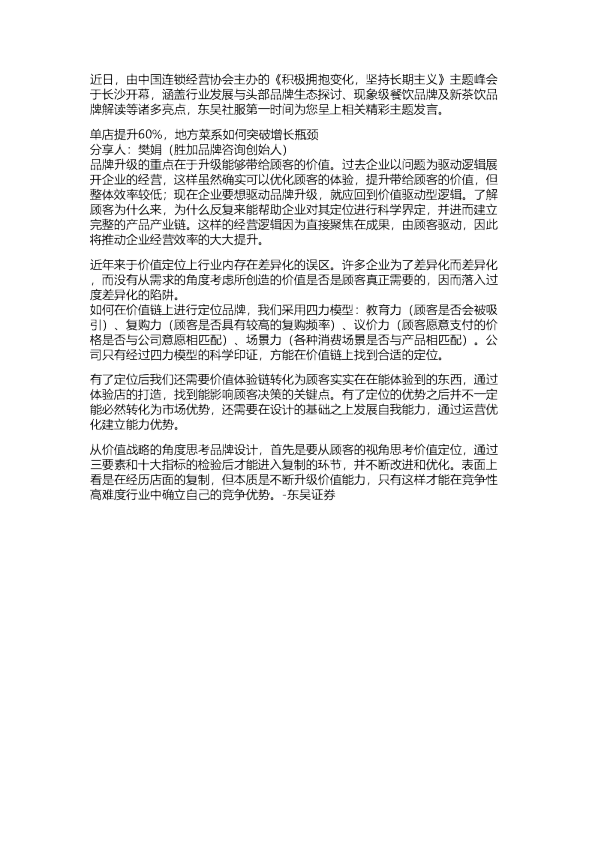 近日，由中国连锁经营协会主办的《积极拥抱变化，坚持长期主义》主题峰会于长沙开幕，涵盖行业发展与头部品牌生态探讨、现象级餐饮品牌及新茶饮品牌解读等诸多亮点，东吴社服第一时间为您呈上相关精彩主题发言。

单店提升60%，地方菜系如何突破增长瓶颈
分享人：樊娟（胜加品牌咨询创始人）
品牌升级的重点在于升级能够带给顾客的价值。过去企业以问题为驱动逻辑展开企业的经营，这样虽然确实可以优化顾客的体验，提升带给顾客的价值，但整体效率较低；现在企业要想驱动品牌升级，就应回到价值驱动型逻辑。了解顾客为什么来，为什么反复来能帮助企业对其定位进行科学界定，并进而建立完整的产品产业链。这样的经营逻辑因为直接聚焦在成果，由顾客驱动，因此将推动企业经营效率的大大提升。

近年来于价值定位上行业内存在差异化的误区。许多企业为了差异化而差异化，而没有从需求的角度考虑所创造的价值是否是顾客真正需要的，因而落入过度差异化的陷阱。
如何在价值链上进行定位品牌，我们采用四力模型：教育力（顾客是否会被吸引）、复购力（顾客是否具有较高的复购频率）、议价力（顾客愿意支付的价格是否与公司意愿相匹配）、场景力（各种消费场景是否与产品相匹配）。公司只有经过四力模型的科学印证，方能在价值链上找到合适的定位。

有了定位后我们还需要价值体验链转化为顾客实实在在能体验到的东西，通过体验店的打造，找到能影响顾客决策的关键点。有了定位的优势之后并不一定能必然转化为市场优势，还需要在设计的基础之上发展自我能力，通过运营优化建立能力优势。

从价值战略的角度思考品牌设计，首先是要从顾客的视角思考价值定位，通过三要素和十大指标的检验后才能进入复制的环节，并不断改进和优化。表面上看是在经历店面的复制，但本质是不断升级价值能力，只有这样才能在竞争性高难度行业中确立自己的竞争优势。-东吴证券